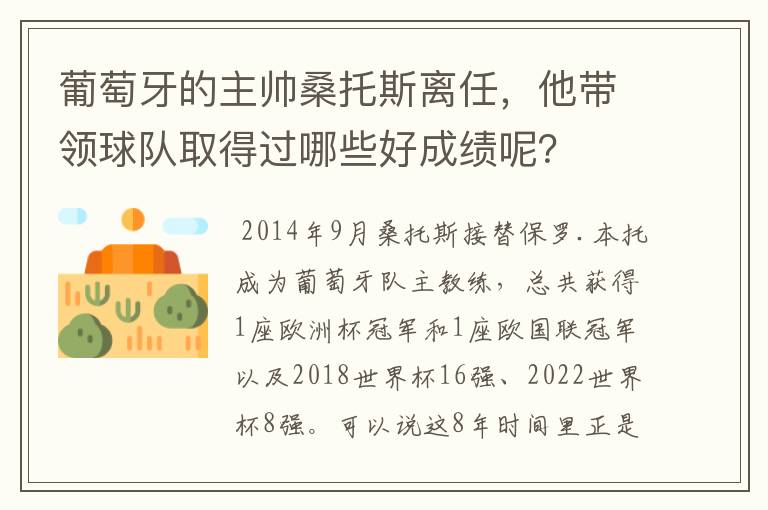 葡萄牙的主帅桑托斯离任，他带领球队取得过哪些好成绩呢？

2014年9月桑托斯接替保罗.本托成为葡萄牙队主教练，总共获得1座欧洲杯冠军和1座欧国联冠军以及2018世界杯16强、2022世界杯8强。可以说这8年时间里正是